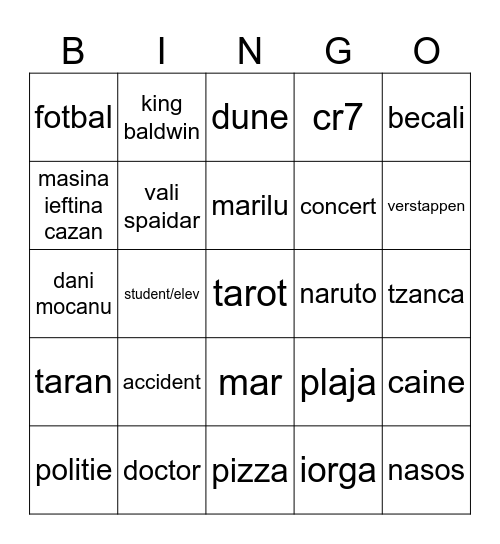 | B | I | N | G | O |
|---|---|---|---|---|
| fotbal | king baldwin | dune | cr7 | becali |
| masina ieftina cazan | vali spaidar | marilu | concert | verstappen |
| dani mocanu | student/elev | tarot | naruto | tzanca |
| taran | accident | mar | plaja | caine |
| politie | doctor | pizza | iorga | nasos |